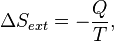 $\Delta S_{ext} = -\frac{Q}{T},$